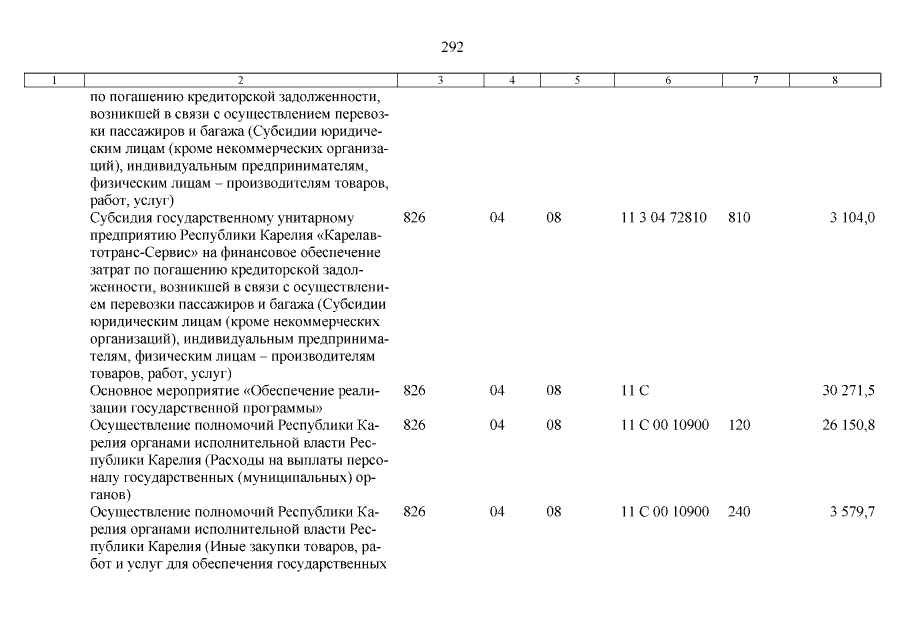 292

| 1 | 2 | 3 | 4 | 5 | 6 | 7 | 8 |
|---|---|---|---|---|---|---|---|
| | по погашению кредиторской задолженности, возникшей в связи с осуществлением перевозки пассажиров и багажа (Субсидии юридическим лицам (кроме некоммерческих организаций), индивидуальным предпринимателям, физическим лицам – производителям товаров, работ, услуг) | | | | | | |
| | Субсидия государственному унитарному предприятию Республики Карелия «Карелавтотранс-Сервис» на финансовое обеспечение затрат по погашению кредиторской задолженности, возникшей в связи с осуществлением перевозки пассажиров и багажа (Субсидии юридическим лицам (кроме некоммерческих организаций), индивидуальным предпринимателям, физическим лицам – производителям товаров, работ, услуг) | 826 | 04 | 08 | 11 3 04 72810 | 810 | 3 104,0 |
| | Основное мероприятие «Обеспечение реализации государственной программы» | 826 | 04 | 08 | 11 С | | 30 271,5 |
| | Осуществление полномочий Республики Карелия органами исполнительной власти Республики Карелия (Расходы на выплаты персоналу государственных (муниципальных) органов) | 826 | 04 | 08 | 11 С 00 10900 | 120 | 26 150,8 |
| | Осуществление полномочий Республики Карелия органами исполнительной власти Республики Карелия (Иные закупки товаров, работ и услуг для обеспечения государственных | 826 | 04 | 08 | 11 С 00 10900 | 240 | 3 579,7 |